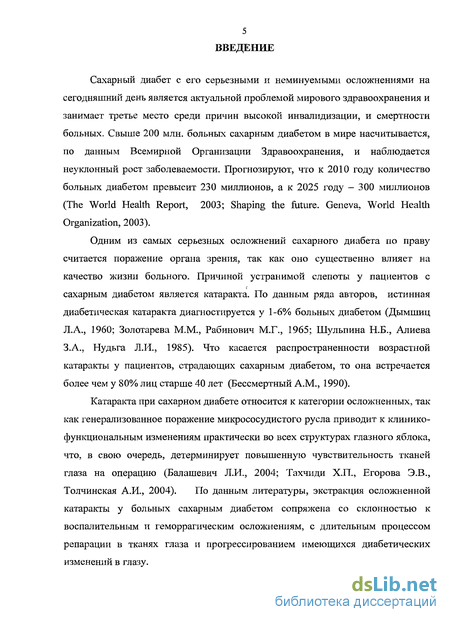 5

ВВЕДЕНИЕ

Сахарный диабет с его серьезными и неминуемыми осложнениями на сегодняшний день является актуальной проблемой мирового здравоохранения и занимает третье место среди причин высокой инвалидизации, и смертности больных. Свыше 200 млн. больных сахарным диабетом в мире насчитывается, по данным Всемирной Организации Здравоохранения, и наблюдается неуклонный рост заболеваемости. Прогнозируют, что к 2010 году количество больных диабетом превысит 230 миллионов, а к 2025 году – 300 миллионов (The World Health Report, 2003; Shaping the future. Geneva, World Health Organization, 2003).

Одним из самых серьезных осложнений сахарного диабета по праву считается поражение органа зрения, так как оно существенно влияет на качество жизни больного. Причиной устранимой слепоты у пациентов с сахарным диабетом является катаракта. По данным ряда авторов, истинная диабетическая катаракта диагностируется у 1-6% больных диабетом (Дымшиц Л.А., 1960; Золотарева М.М., Рабинович М.Г., 1965; Шульпина Н.Б., Алиева З.А., Нудьга Л.И., 1985). Что касается распространенности возрастной катаракты у пациентов, страдающих сахарным диабетом, то она встречается более чем у 80% лиц старше 40 лет (Бессмертный А.М., 1990).

Катаракта при сахарном диабете относится к категории осложненных, так как генерализованное поражение микрососудистого русла приводит к клинико-функциональным изменениям практически во всех структурах глазного яблока, что, в свою очередь, детерминирует повышенную чувствительность тканей глаза на операцию (Балашевич Л.И., 2004; Тахчиди Х.П., Егорова Э.В., Толчинская А.И., 2004). По данным литературы, экстракция осложненной катаракты у больных сахарным диабетом сопряжена со склонностью к воспалительным и геморрагическим осложнениям, с длительным процессом репарации в тканях глаза и прогрессированием имеющихся диабетических изменений в глазу.

dsLib.net
библиотека диссертаций